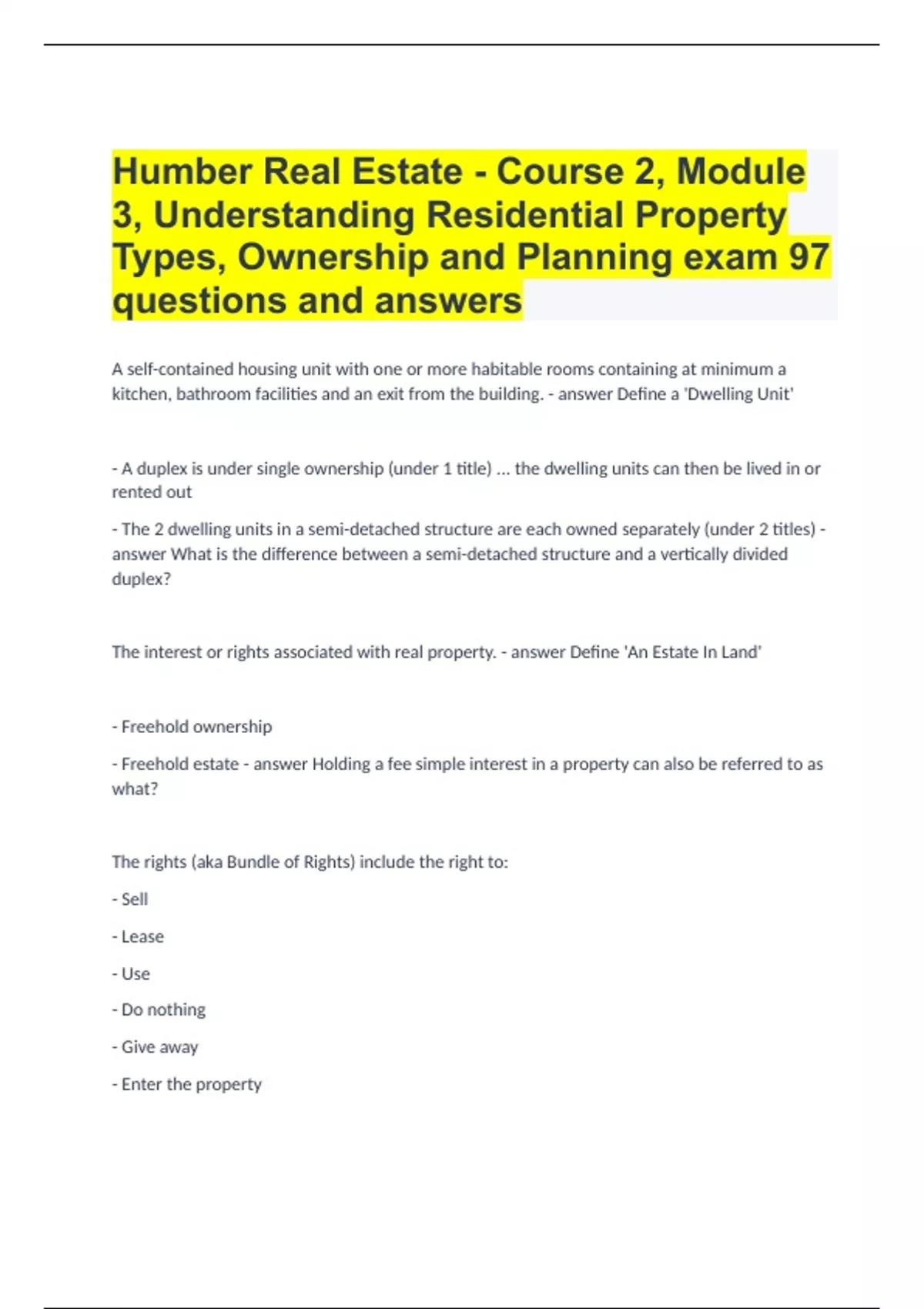 Humber Real Estate - Course 2, Module 3, Understanding Residential Property Types, Ownership and Planning exam 97 questions and answers

A self-contained housing unit with one or more habitable rooms containing at minimum a kitchen, bathroom facilities and an exit from the building. - answer Define a 'Dwelling Unit'

- A duplex is under single ownership (under 1 title) ... the dwelling units can then be lived in or rented out

- The 2 dwelling units in a semi-detached structure are each owned separately (under 2 titles) - answer What is the difference between a semi-detached structure and a vertically divided duplex?

The interest or rights associated with real property. - answer Define 'An Estate In Land'

- Freehold ownership

- Freehold estate - answer Holding a fee simple interest in a property can also be referred to as what?

The rights (aka Bundle of Rights) include the right to:

- Sell

- Lease

- Use

- Do nothing

- Give away

- Enter the property